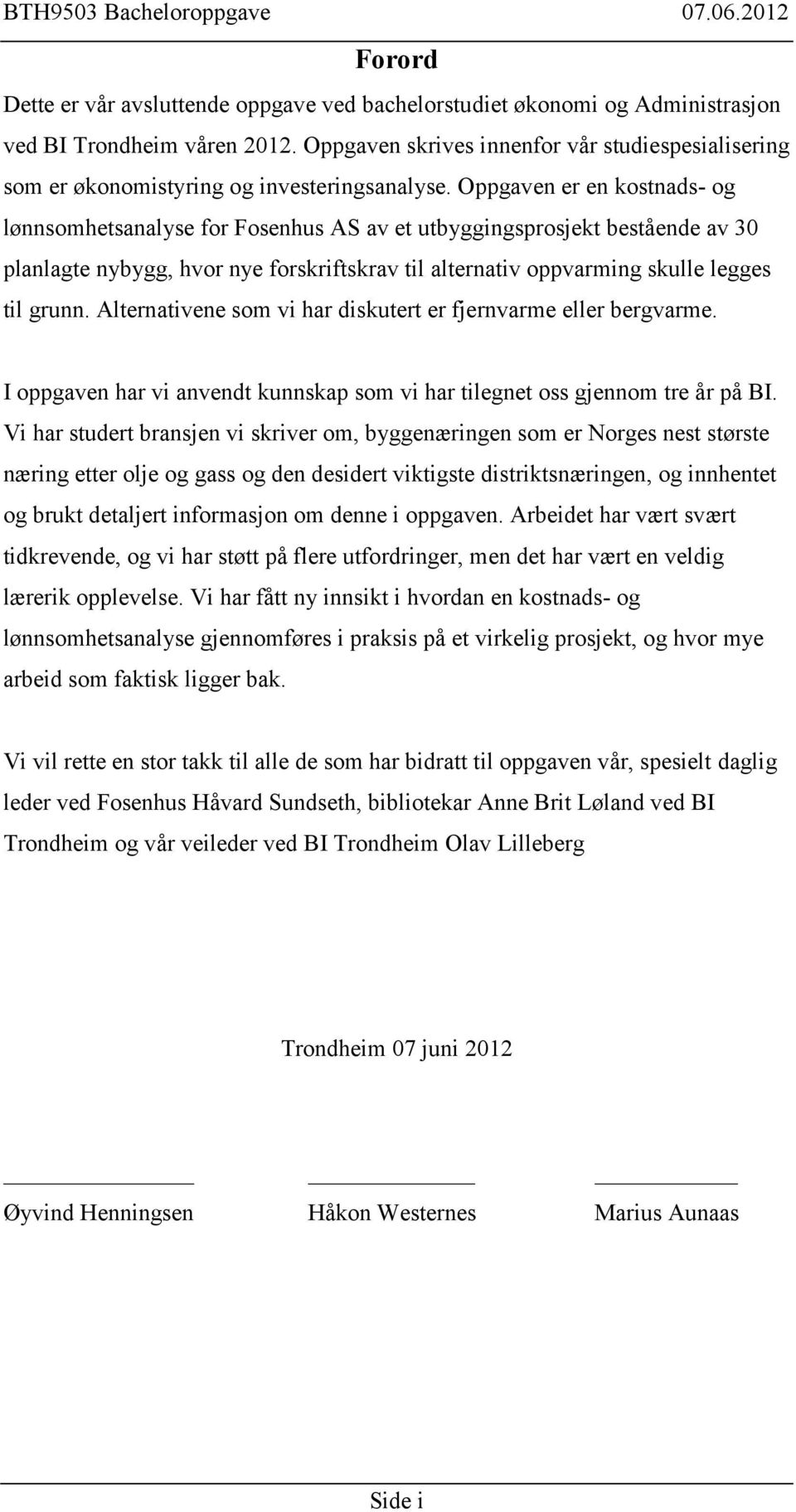 BTH9503 Bacheloroppgave 07.06.2012

Forord

Dette er vår avsluttende oppgave ved bachelorstudiet økonomi og Administrasjon ved BI Trondheim våren 2012. Oppgaven skrives innenfor vår studiespesialisering som er økonomistyring og investeringsanalyse. Oppgaven er en kostnads- og lønnsomhetsanalyse for Fosenhus AS av et utbyggingsprosjekt bestående av 30 planlagte nybygg, hvor nye forskriftskrav til alternativ oppvarming skulle legges til grunn. Alternativene som vi har diskutert er fjernvarme eller bergvarme.

I oppgaven har vi anvendt kunnskap som vi har tilegnet oss gjennom tre år på BI. Vi har studert bransjen vi skriver om, byggenæringen som er Norges nest største næring etter olje og gass og den desidert viktigste distriktsnæringen, og innhentet og brukt detaljert informasjon om denne i oppgaven. Arbeidet har vært svært tidkrevende, og vi har støtt på flere utfordringer, men det har vært en veldig lærerik opplevelse. Vi har fått ny innsikt i hvordan en kostnads- og lønnsomhetsanalyse gjennomføres i praksis på et virkelig prosjekt, og hvor mye arbeid som faktisk ligger bak.

Vi vil rette en stor takk til alle de som har bidratt til oppgaven vår, spesielt daglig leder ved Fosenhus Håvard Sundseth, bibliotekar Anne Brit Løland ved BI Trondheim og vår veileder ved BI Trondheim Olav Lilleberg

Trondheim 07 juni 2012

Øyvind Henningsen Håkon Westernes Marius Aunaas

Side i